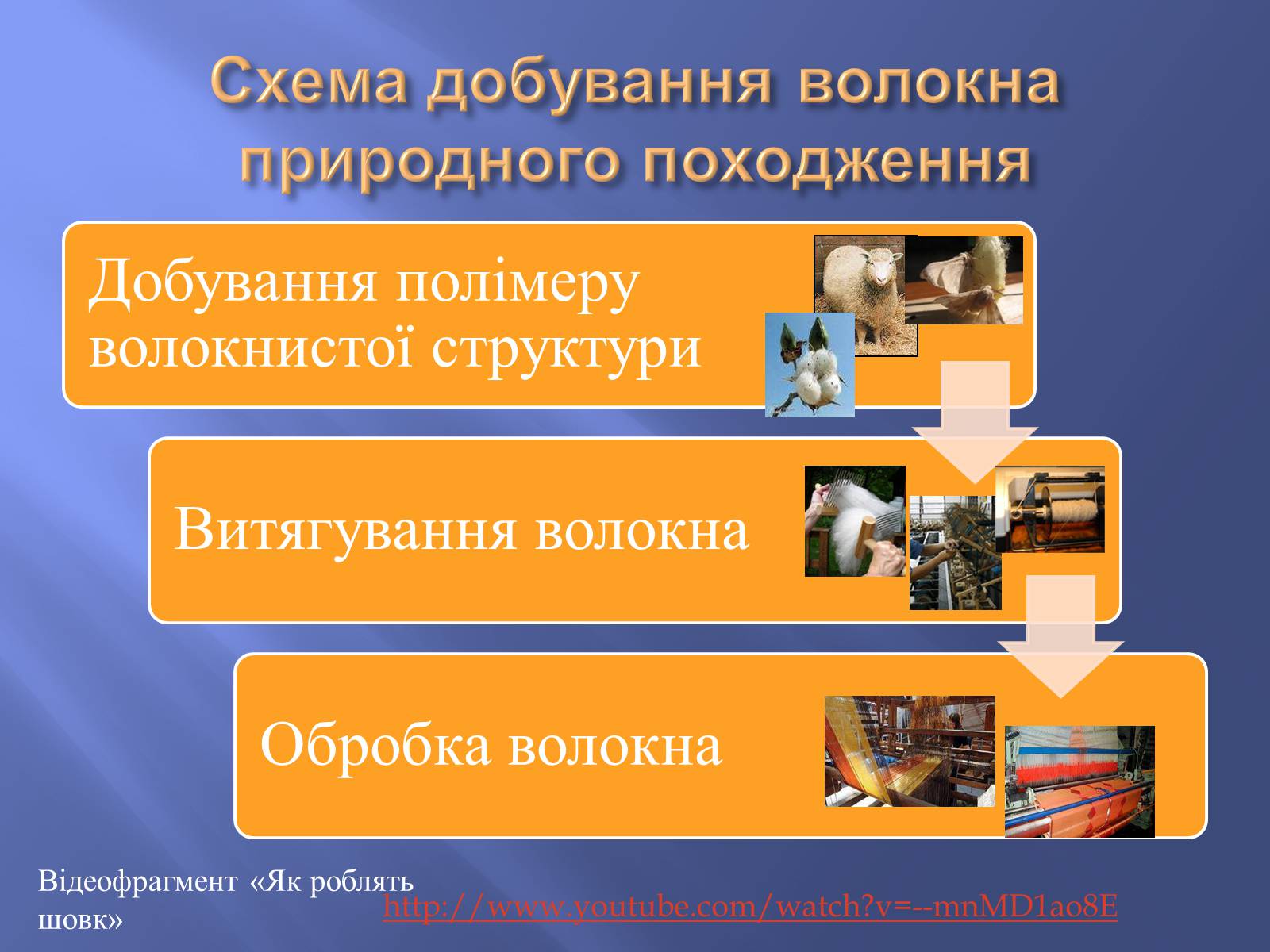 Схема добування волокна природного походження

Добування полімеру волокнистої структури

Витягування волокна

Обробка волокна

Відеофрагмент «Як роблять шовк»

http://www.youtube.com/watch?v=--mnMD1ao8E